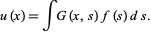 $u(x) = \int G(x, s) f(s) \, ds.$